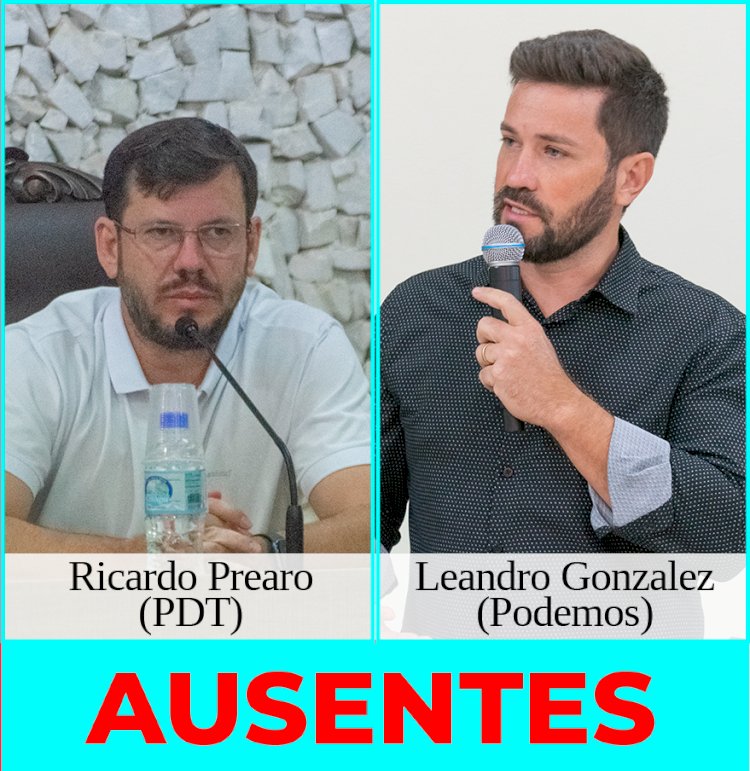 Ricardo Prearo
(PDT)

Leandro Gonzalez
(Podemos)

AUSENTES